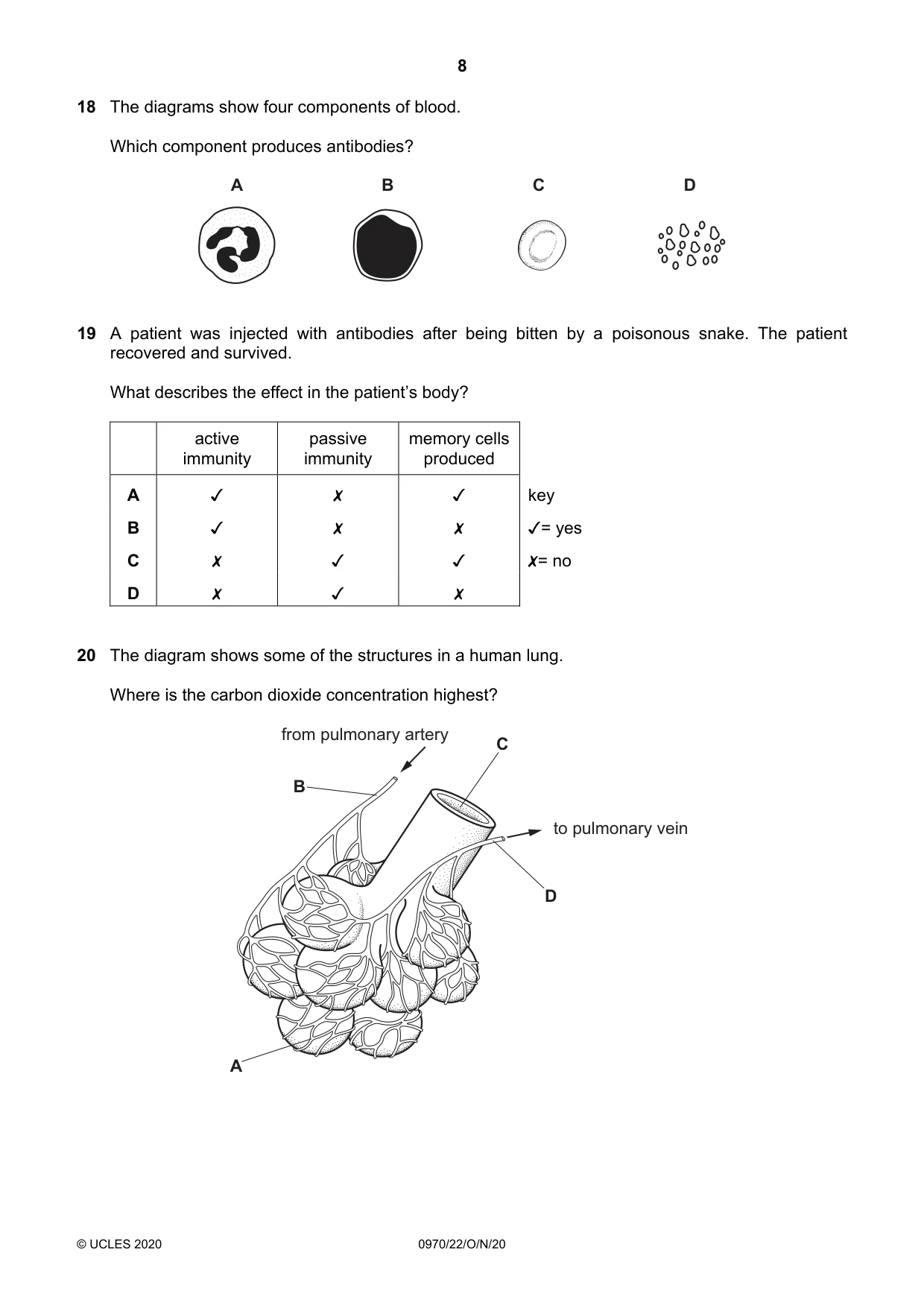 8

18 The diagrams show four components of blood.

Which component produces antibodies?

A B C D

19 A patient was injected with antibodies after being bitten by a poisonous snake. The patient recovered and survived.

What describes the effect in the patient's body?

| | active immunity | passive immunity | memory cells produced |
|---|---|---|---|
| A | ✓ | ✗ | ✓ |
| B | ✓ | ✗ | ✗ |
| C | ✗ | ✓ | ✓ |
| D | ✗ | ✓ | ✗ |

key
✓= yes
✗= no

20 The diagram shows some of the structures in a human lung.

Where is the carbon dioxide concentration highest?

from pulmonary artery
C
B
to pulmonary vein
D
A

© UCLES 2020 0970/22/O/N/20